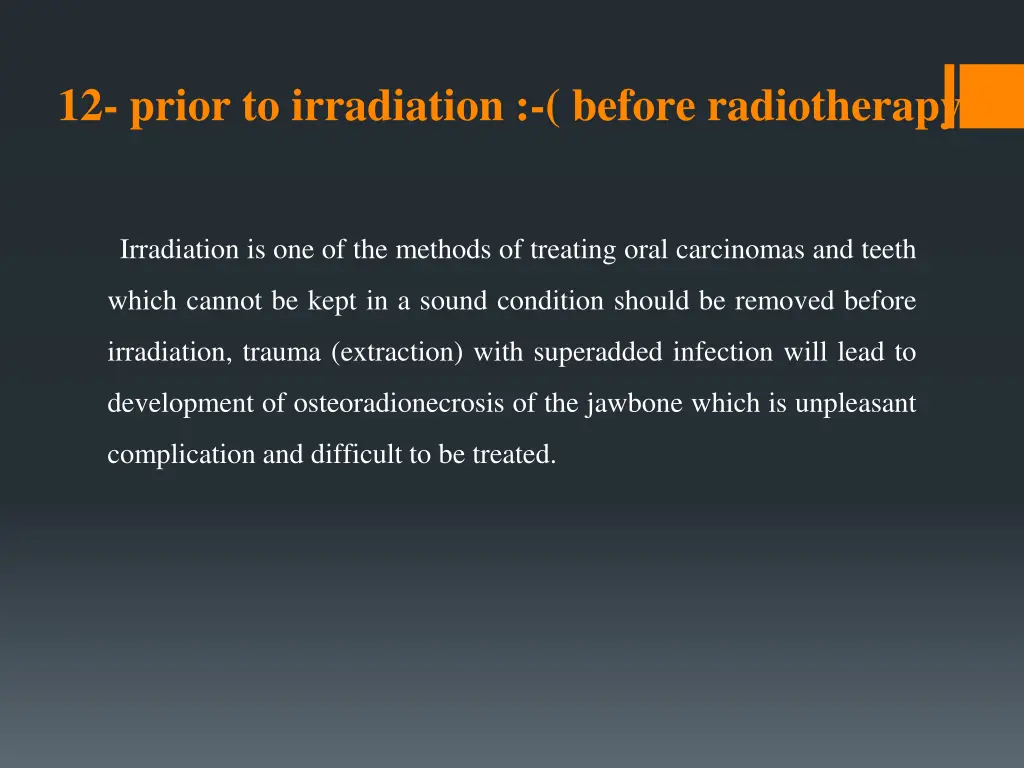 12- prior to irradiation :-( before radiotherapy

Irradiation is one of the methods of treating oral carcinomas and teeth which cannot be kept in a sound condition should be removed before irradiation, trauma (extraction) with superadded infection will lead to development of osteoradionecrosis of the jawbone which is unpleasant complication and difficult to be treated.